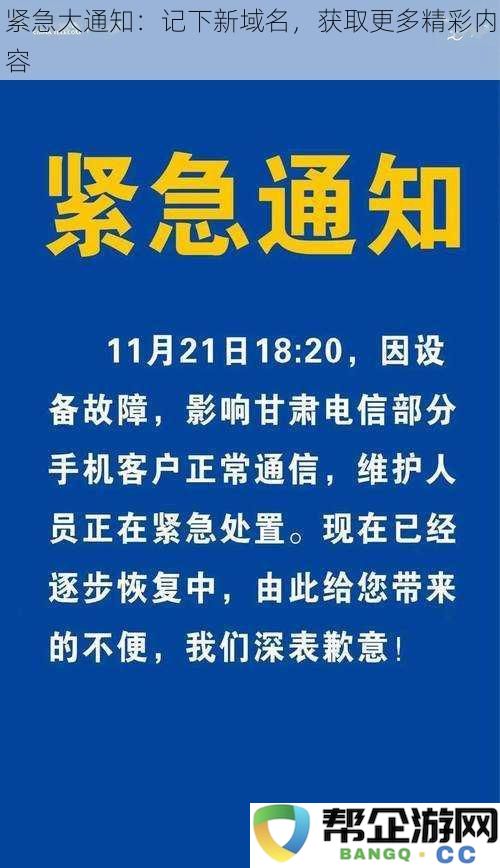 紧急大通知：记下新域名，获取更多精彩内容

紧急通知

11月21日18:20，因设备故障，影响甘肃电信部分手机客户正常通信，维护人员正在紧急处置。现在已经逐步恢复中，由此给您带来的不便，我们深表歉意！

帮企游网
BANGQ · CC